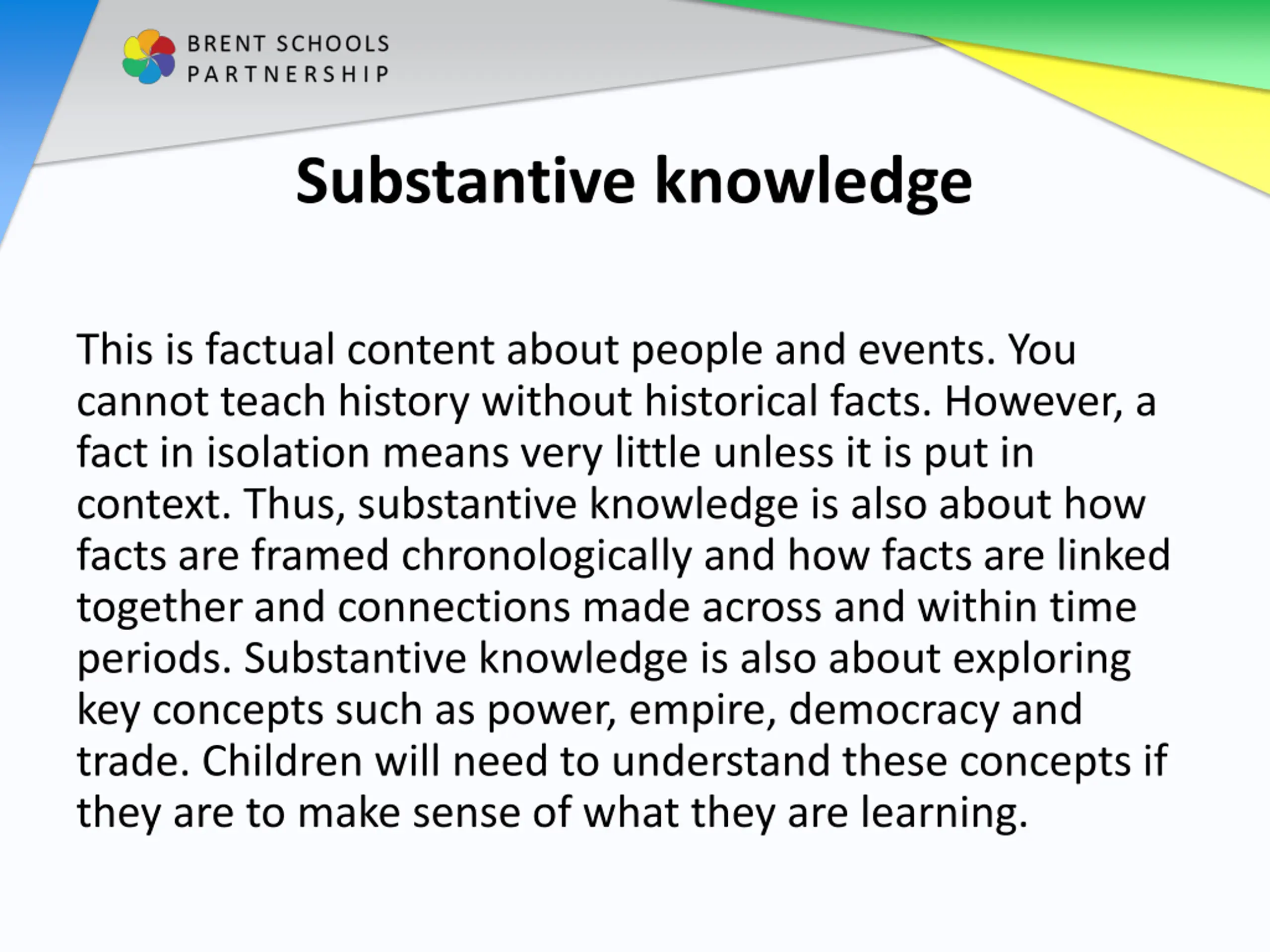 BRENT SCHOOLS
PARTNERSHIP

Substantive knowledge

This is factual content about people and events. You cannot teach history without historical facts. However, a fact in isolation means very little unless it is put in context. Thus, substantive knowledge is also about how facts are framed chronologically and how facts are linked together and connections made across and within time periods. Substantive knowledge is also about exploring key concepts such as power, empire, democracy and trade. Children will need to understand these concepts if they are to make sense of what they are learning.